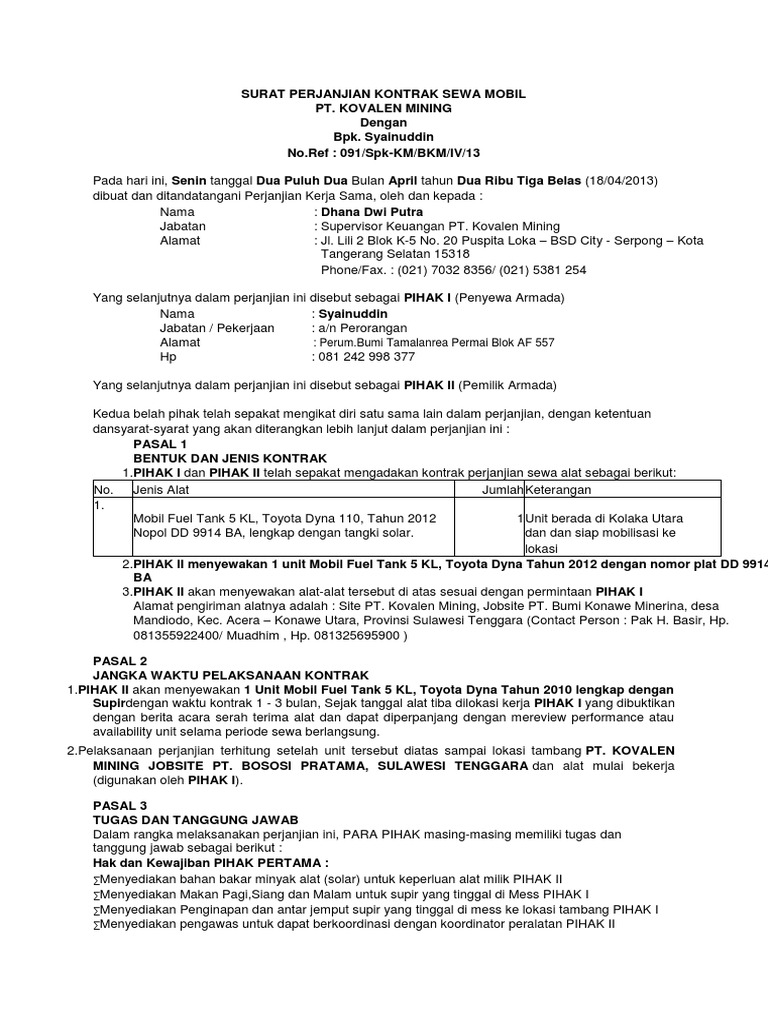 SURAT PERJANJIAN KONTRAK SEWA MOBIL
PT. KOVALEN MINING
Dengan
Bpk. Syainuddin
No.Ref : 091/Spk-KM/BKM/IV/13

Pada hari ini, Senin tanggal Dua Puluh Dua Bulan April tahun Dua Ribu Tiga Belas (18/04/2013) dibuat dan ditandatangani Perjanjian Kerja Sama, oleh dan kepada :
Nama : Dhana Dwi Putra
Jabatan : Supervisor Keuangan PT. Kovalen Mining
Alamat : Jl. Lili 2 Blok K-5 No. 20 Puspita Loka – BSD City - Serpong – Kota Tangerang Selatan 15318
Phone/Fax. : (021) 7032 8356/ (021) 5381 254

Yang selanjutnya dalam perjanjian ini disebut sebagai PIHAK I (Penyewa Armada)
Nama : Syainuddin
Jabatan / Pekerjaan : a/n Perorangan
Alamat : Perum.Bumi Tamalanrea Permai Blok AF 557
Hp : 081 242 998 377

Yang selanjutnya dalam perjanjian ini disebut sebagai PIHAK II (Pemilik Armada)

Kedua belah pihak telah sepakat mengikat diri satu sama lain dalam perjanjian, dengan ketentuan dansyarat-syarat yang akan diterangkan lebih lanjut dalam perjanjian ini :
PASAL 1
BENTUK DAN JENIS KONTRAK
1.PIHAK I dan PIHAK II telah sepakat mengadakan kontrak perjanjian sewa alat sebagai berikut:

| No. | Jenis Alat | Jumlah | Keterangan |
|---|---|---|---|
| 1. | Mobil Fuel Tank 5 KL, Toyota Dyna 110, Tahun 2012 Nopol DD 9914 BA, lengkap dengan tangki solar. | 1 | Unit berada di Kolaka Utara dan dan siap mobilisasi ke lokasi |

2.PIHAK II menyewakan 1 unit Mobil Fuel Tank 5 KL, Toyota Dyna Tahun 2012 dengan nomor plat DD 9914 BA
3.PIHAK II akan menyewakan alat-alat tersebut di atas sesuai dengan permintaan PIHAK I
Alamat pengiriman alatnya adalah : Site PT. Kovalen Mining, Jobsite PT. Bumi Konawe Minerina, desa Mandiodo, Kec. Acera – Konawe Utara, Provinsi Sulawesi Tenggara (Contact Person : Pak H. Basir, Hp. 081355922400/ Muadhim , Hp. 081325695900 )

PASAL 2
JANGKA WAKTU PELAKSANAAN KONTRAK
1.PIHAK II akan menyewakan 1 Unit Mobil Fuel Tank 5 KL, Toyota Dyna Tahun 2010 lengkap dengan Supirdengan waktu kontrak 1 - 3 bulan, Sejak tanggal alat tiba dilokasi kerja PIHAK I yang dibuktikan dengan berita acara serah terima alat dan dapat diperpanjang dengan mereview performance atau availability unit selama periode sewa berlangsung.
2.Pelaksanaan perjanjian terhitung setelah unit tersebut diatas sampai lokasi tambang PT. KOVALEN MINING JOBSITE PT. BOSOSI PRATAMA, SULAWESI TENGGARA dan alat mulai bekerja (digunakan oleh PIHAK I).

PASAL 3
TUGAS DAN TANGGUNG JAWAB
Dalam rangka melaksanakan perjanjian ini, PARA PIHAK masing-masing memiliki tugas dan tanggung jawab sebagai berikut :
Hak dan Kewajiban PIHAK PERTAMA :
∑Menyediakan bahan bakar minyak alat (solar) untuk keperluan alat milik PIHAK II
∑Menyediakan Makan Pagi,Siang dan Malam untuk supir yang tinggal di Mess PIHAK I
∑Menyediakan Penginapan dan antar jemput supir yang tinggal di mess ke lokasi tambang PIHAK I
∑Menyediakan pengawas untuk dapat berkoordinasi dengan koordinator peralatan PIHAK II